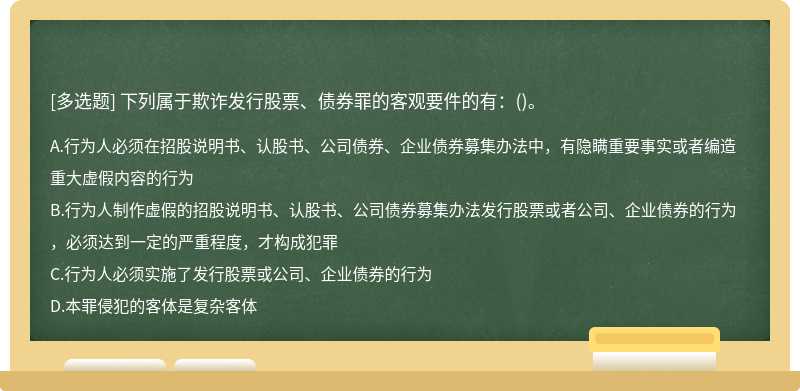 [多选题] 下列属于欺诈发行股票、债券罪的客观要件的有：()。

A.行为人必须在招股说明书、认股书、公司债券、企业债券募集办法中，有隐瞒重要事实或者编造重大虚假内容的行为
B.行为人制作虚假的招股说明书、认股书、公司债券募集办法发行股票或者公司、企业债券的行为，必须达到一定的严重程度，才构成犯罪
C.行为人必须实施了发行股票或公司、企业债券的行为
D.本罪侵犯的客体是复杂客体